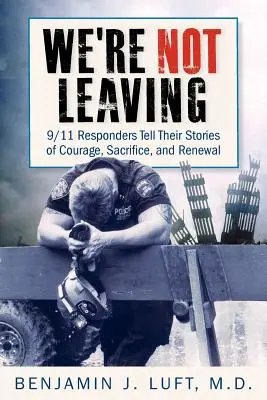 WE'RE NOT LEAVING

9/11 Responders Tell Their Stories of Courage, Sacrifice, and Renewal

POLICE

BENJAMIN J. LUFT, M.D.